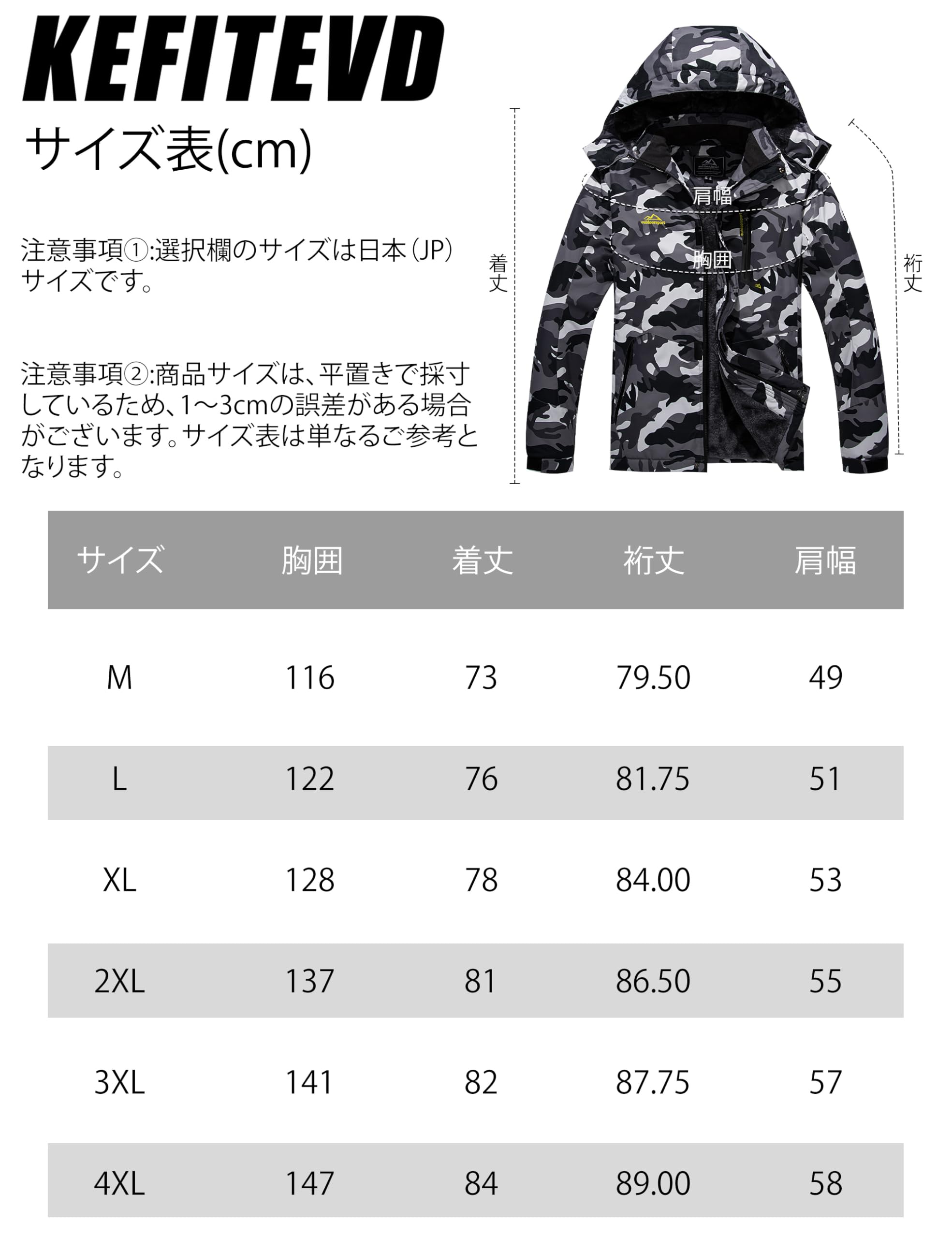 KEFITEVD

サイズ表(cm)

注意事項①:選択欄のサイズは日本(JP)サイズです。

注意事項②:商品サイズは、平置きで採寸しているため、1~3cmの誤差がある場合がございます。サイズ表は単なるご参考となります。

着丈

肩幅

胸囲

裄丈

| サイズ | 胸囲 | 着丈 | 裄丈 | 肩幅 |
|---|---|---|---|---|
| M | 116 | 73 | 79.50 | 49 |
| L | 122 | 76 | 81.75 | 51 |
| XL | 128 | 78 | 84.00 | 53 |
| 2XL | 137 | 81 | 86.50 | 55 |
| 3XL | 141 | 82 | 87.75 | 57 |
| 4XL | 147 | 84 | 89.00 | 58 |